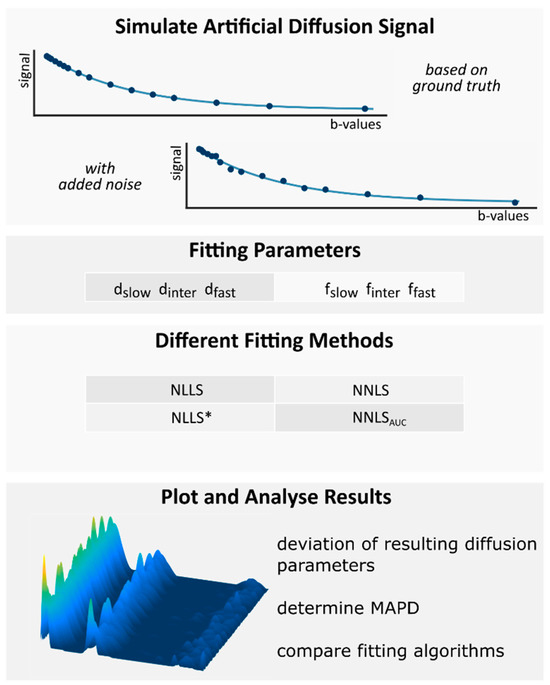 Simulate Artificial Diffusion Signal

signal

b-values

based on ground truth

with added noise

signal

b-values

Fitting Parameters

| $d_{slow}$ $d_{inter}$ $d_{fast}$ | $f_{slow}$ $f_{inter}$ $f_{fast}$ |
|---|---|

Different Fitting Methods

| NLLS | NNLS |
|---|---|
| NLLS* | $NNLS_{AUC}$ |

Plot and Analyse Results

deviation of resulting diffusion parameters

determine MAPD

compare fitting algorithms